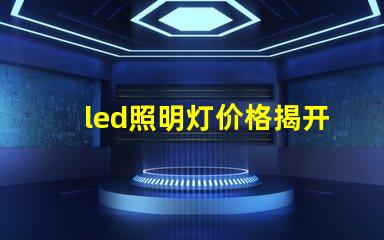 led照明灯价格揭开